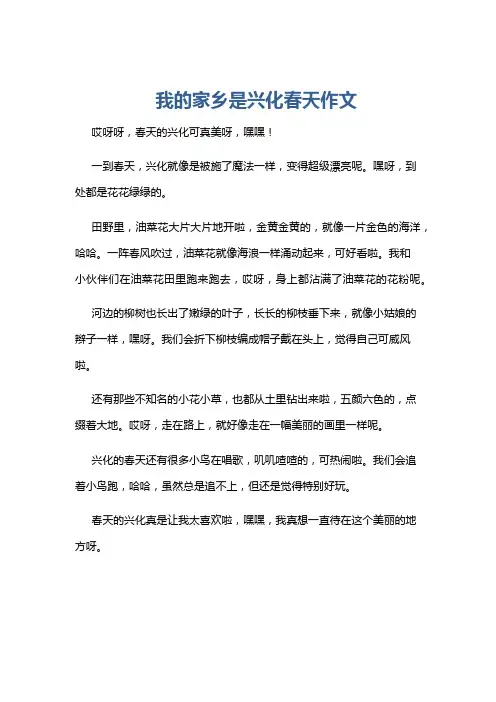 我的家乡是兴化春天作文

哎呀呀，春天的兴化可真美呀，嘿嘿！

一到春天，兴化就像是被施了魔法一样，变得超级漂亮呢。嘿呀，到处都是花花绿绿的。

田野里，油菜花大片大片地开啦，金黄金黄的，就像一片金色的海洋，哈哈。一阵春风吹过，油菜花就像海浪一样涌动起来，可好看啦。我和小伙伴们在油菜花田里跑来跑去，哎呀，身上都沾满了油菜花的花粉呢。

河边的柳树也长出了嫩绿的叶子，长长的柳枝垂下来，就像小姑娘的辫子一样，嘿呀。我们会折下柳枝编成帽子戴在头上，觉得自己可威风啦。

还有那些不知名的小花小草，也都从土里钻出来啦，五颜六色的，点缀着大地。哎呀，走在路上，就好像走在一幅美丽的画里一样呢。

兴化的春天还有很多小鸟在唱歌，叽叽喳喳的，可热闹啦。我们会追着小鸟跑，哈哈，虽然总是追不上，但还是觉得特别好玩。

春天的兴化真是让我太喜欢啦，嘿嘿，我真想一直待在这个美丽的地方呀。